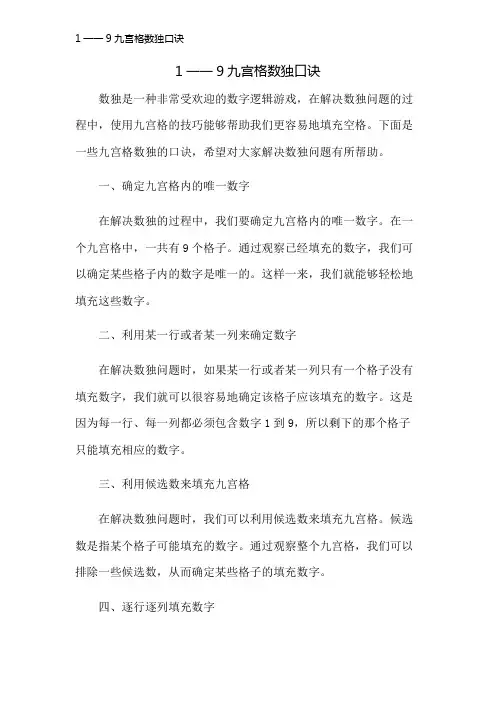 1 —— 9 九宫格数独口诀

1 —— 9 九宫格数独口诀

数独是一种非常受欢迎的数字逻辑游戏，在解决数独问题的过程中，使用九宫格的技巧能够帮助我们更容易地填充空格。下面是一些九宫格数独的口诀，希望对大家解决数独问题有所帮助。

一、确定九宫格内的唯一数字

在解决数独的过程中，我们要确定九宫格内的唯一数字。在一个九宫格中，一共有 9 个格子。通过观察已经填充的数字，我们可以确定某些格子内的数字是唯一的。这样一来，我们就能够轻松地填充这些数字。

二、利用某一行或者某一列来确定数字

在解决数独问题时，如果某一行或者某一列只有一个格子没有填充数字，我们就可以很容易地确定该格子应该填充的数字。这是因为每一行、每一列都必须包含数字 1 到 9，所以剩下的那个格子只能填充相应的数字。

三、利用候选数来填充九宫格

在解决数独问题时，我们可以利用候选数来填充九宫格。候选数是指某个格子可能填充的数字。通过观察整个九宫格，我们可以排除一些候选数，从而确定某些格子的填充数字。

四、逐行逐列填充数字